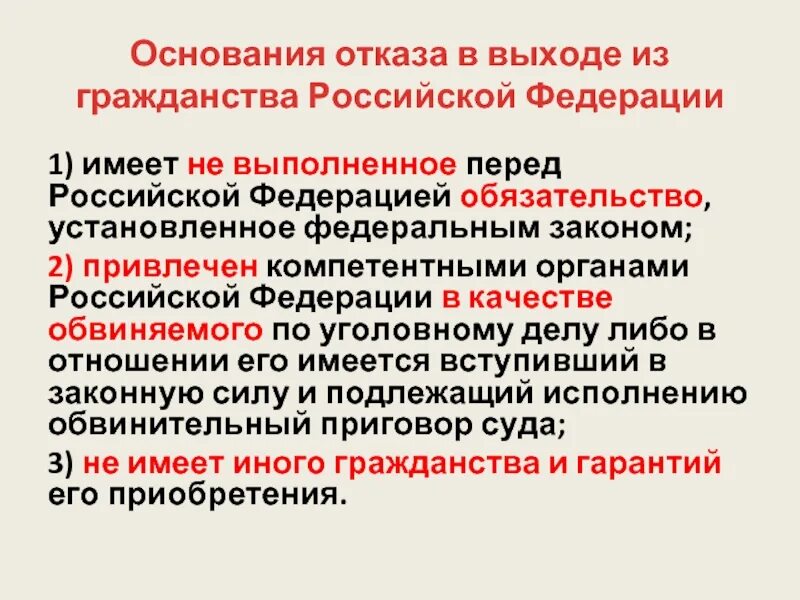 Основания отказа в выходе из гражданства Российской Федерации

1) имеет не выполненное перед Российской Федерацией обязательство, установленное федеральным законом;

2) привлечен компетентными органами Российской Федерации в качестве обвиняемого по уголовному делу либо в отношении его имеется вступивший в законную силу и подлежащий исполнению обвинительный приговор суда;

3) не имеет иного гражданства и гарантий его приобретения.